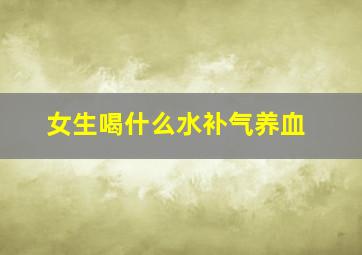 女生喝什么水补气养血